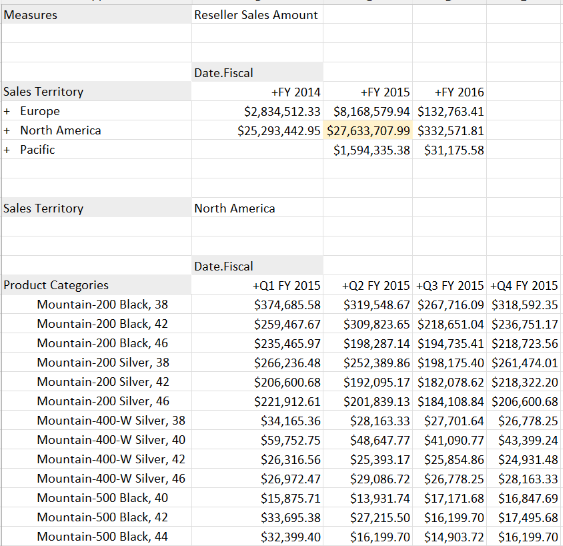 | Measures | Reseller Sales Amount | | | |
|---|---|---|---|---|
| | | | | |
| | | | | |
| | Date.Fiscal | | | |
| Sales Territory | +FY 2014 | +FY 2015 | +FY 2016 | |
| + Europe | $2,834,512.33 | $8,168,579.94 | $132,763.41 | |
| + North America | $25,293,442.95 | $27,633,707.99 | $332,571.81 | |
| + Pacific | | $1,594,335.38 | $31,175.58 | |
| | | | | |
| | | | | |
| Sales Territory | North America | | | |
| | | | | |
| | | | | |
| | Date.Fiscal | | | |
| Product Categories | +Q1 FY 2015 | +Q2 FY 2015 | +Q3 FY 2015 | +Q4 FY 2015 |
| Mountain-200 Black, 38 | $374,685.58 | $319,548.67 | $267,716.09 | $318,592.35 |
| Mountain-200 Black, 42 | $259,467.67 | $309,823.65 | $218,651.04 | $236,751.17 |
| Mountain-200 Black, 46 | $235,465.97 | $198,287.14 | $194,735.41 | $218,723.56 |
| Mountain-200 Silver, 38 | $266,236.48 | $252,389.86 | $198,175.40 | $261,474.01 |
| Mountain-200 Silver, 42 | $206,600.68 | $192,095.17 | $182,078.62 | $218,322.20 |
| Mountain-200 Silver, 46 | $221,912.61 | $201,839.13 | $184,108.84 | $206,600.68 |
| Mountain-400-W Silver, 38 | $34,165.36 | $28,163.33 | $27,701.64 | $26,778.25 |
| Mountain-400-W Silver, 40 | $59,752.75 | $48,647.77 | $41,090.77 | $43,399.24 |
| Mountain-400-W Silver, 42 | $26,316.56 | $25,393.17 | $25,854.86 | $24,931.48 |
| Mountain-400-W Silver, 46 | $26,972.47 | $29,086.72 | $26,778.25 | $28,163.33 |
| Mountain-500 Black, 40 | $15,875.71 | $13,931.74 | $17,171.68 | $16,847.69 |
| Mountain-500 Black, 42 | $33,695.38 | $27,215.50 | $16,199.70 | $17,495.68 |
| Mountain-500 Black, 44 | $32,399.40 | $16,199.70 | $14,903.72 | $16,199.70 |